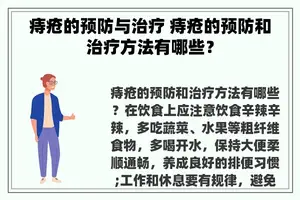 痔疮的预防与治疗 痔疮的预防和治疗方法有哪些？

痔疮的预防和治疗方法有哪些？在饮食上应注意饮食辛辣辛辣，多吃蔬菜、水果等粗纤维食物，多喝开水，保持大便柔顺通畅，养成良好的排便习惯;工作和休息要有规律，避免